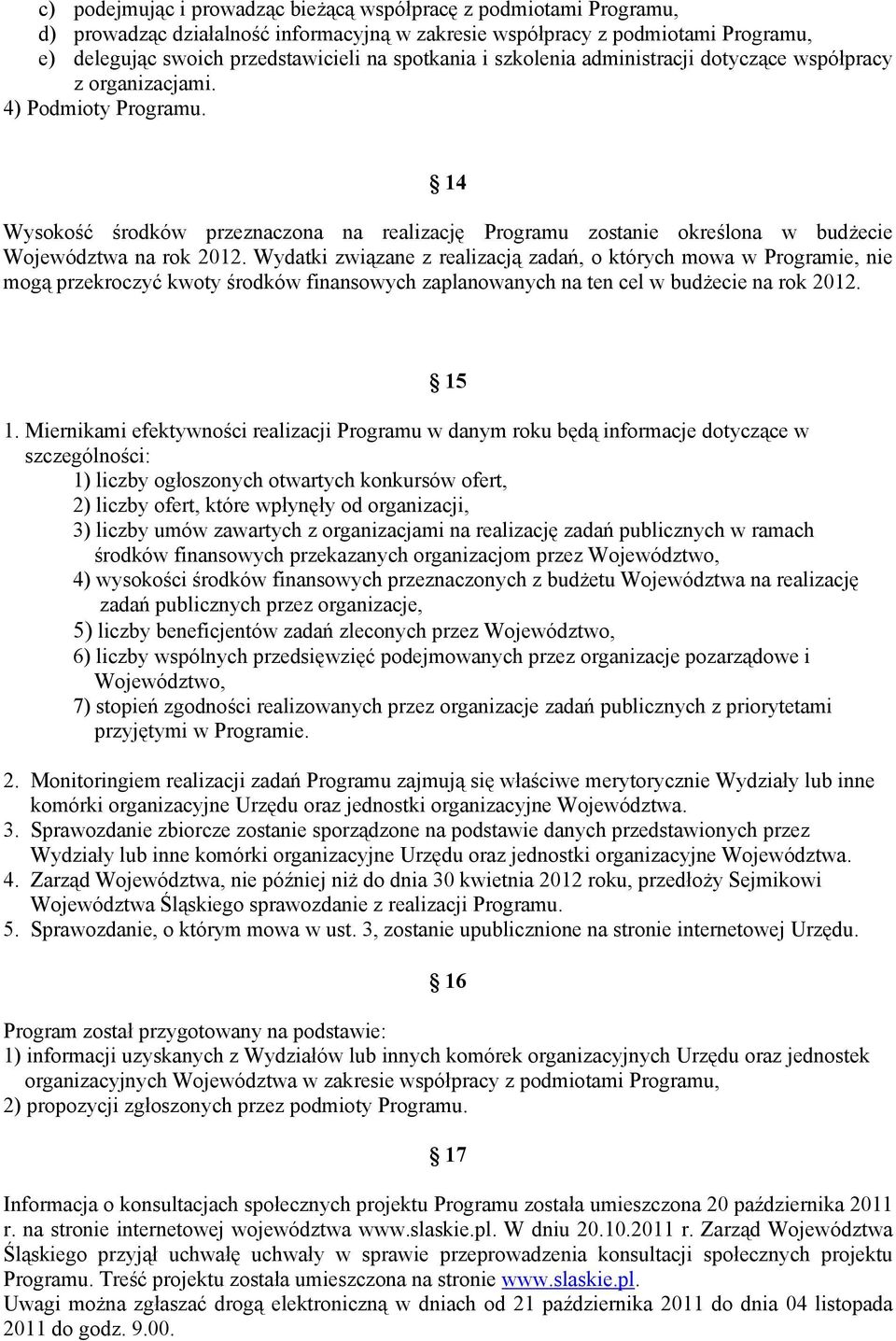 c) podejmując i prowadząc bieżącą współpracę z podmiotami Programu,
d) prowadząc działalność informacyjną w zakresie współpracy z podmiotami Programu,
e) delegując swoich przedstawicieli na spotkania i szkolenia administracji dotyczące współpracy z organizacjami.
4) Podmioty Programu.

§ 14

Wysokość środków przeznaczona na realizację Programu zostanie określona w budżecie Województwa na rok 2012. Wydatki związane z realizacją zadań, o których mowa w Programie, nie mogą przekroczyć kwoty środków finansowych zaplanowanych na ten cel w budżecie na rok 2012.

§ 15

1. Miernikami efektywności realizacji Programu w danym roku będą informacje dotyczące w szczególności:
1) liczby ogłoszonych otwartych konkursów ofert,
2) liczby ofert, które wpłynęły od organizacji,
3) liczby umów zawartych z organizacjami na realizację zadań publicznych w ramach środków finansowych przekazanych organizacjom przez Województwo,
4) wysokości środków finansowych przeznaczonych z budżetu Województwa na realizację zadań publicznych przez organizacje,
5) liczby beneficjentów zadań zleconych przez Województwo,
6) liczby wspólnych przedsięwzięć podejmowanych przez organizacje pozarządowe i Województwo,
7) stopień zgodności realizowanych przez organizacje zadań publicznych z priorytetami przyjętymi w Programie.

2. Monitoringiem realizacji zadań Programu zajmują się właściwe merytorycznie Wydziały lub inne komórki organizacyjne Urzędu oraz jednostki organizacyjne Województwa.
3. Sprawozdanie zbiorcze zostanie sporządzone na podstawie danych przedstawionych przez Wydziały lub inne komórki organizacyjne Urzędu oraz jednostki organizacyjne Województwa.
4. Zarząd Województwa, nie później niż do dnia 30 kwietnia 2012 roku, przedłoży Sejmikowi Województwa Śląskiego sprawozdanie z realizacji Programu.
5. Sprawozdanie, o którym mowa w ust. 3, zostanie upublicznione na stronie internetowej Urzędu.

§ 16

Program został przygotowany na podstawie:
1) informacji uzyskanych z Wydziałów lub innych komórek organizacyjnych Urzędu oraz jednostek organizacyjnych Województwa w zakresie współpracy z podmiotami Programu,
2) propozycji zgłoszonych przez podmioty Programu.

§ 17

Informacja o konsultacjach społecznych projektu Programu została umieszczona 20 października 2011 r. na stronie internetowej województwa www.slaskie.pl. W dniu 20.10.2011 r. Zarząd Województwa Śląskiego przyjął uchwałę uchwały w sprawie przeprowadzenia konsultacji społecznych projektu Programu. Treść projektu została umieszczona na stronie www.slaskie.pl.
Uwagi można zgłaszać drogą elektroniczną w dniach od 21 października 2011 do dnia 04 listopada 2011 do godz. 9.00.